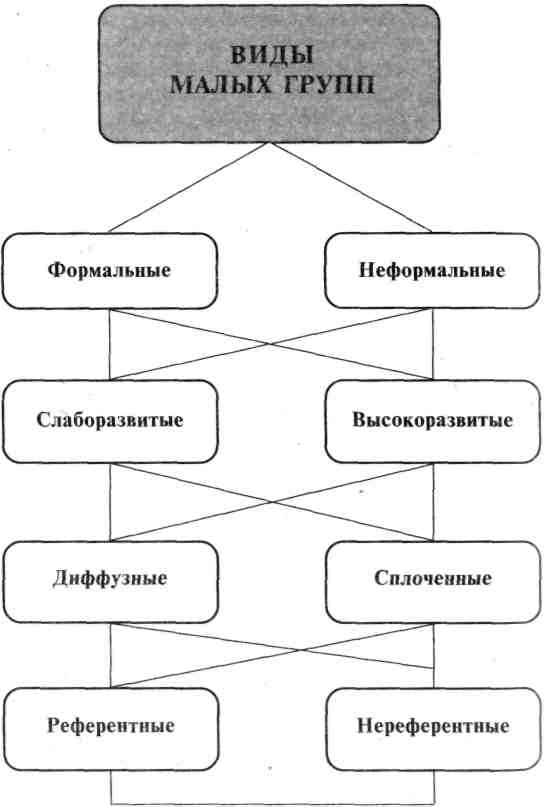 ВИДЫ МАЛЫХ ГРУПП

Формальные

Неформальные

Слаборазвитые

Высокоразвитые

Диффузные

Сплоченные

Референтные

Нереферентные